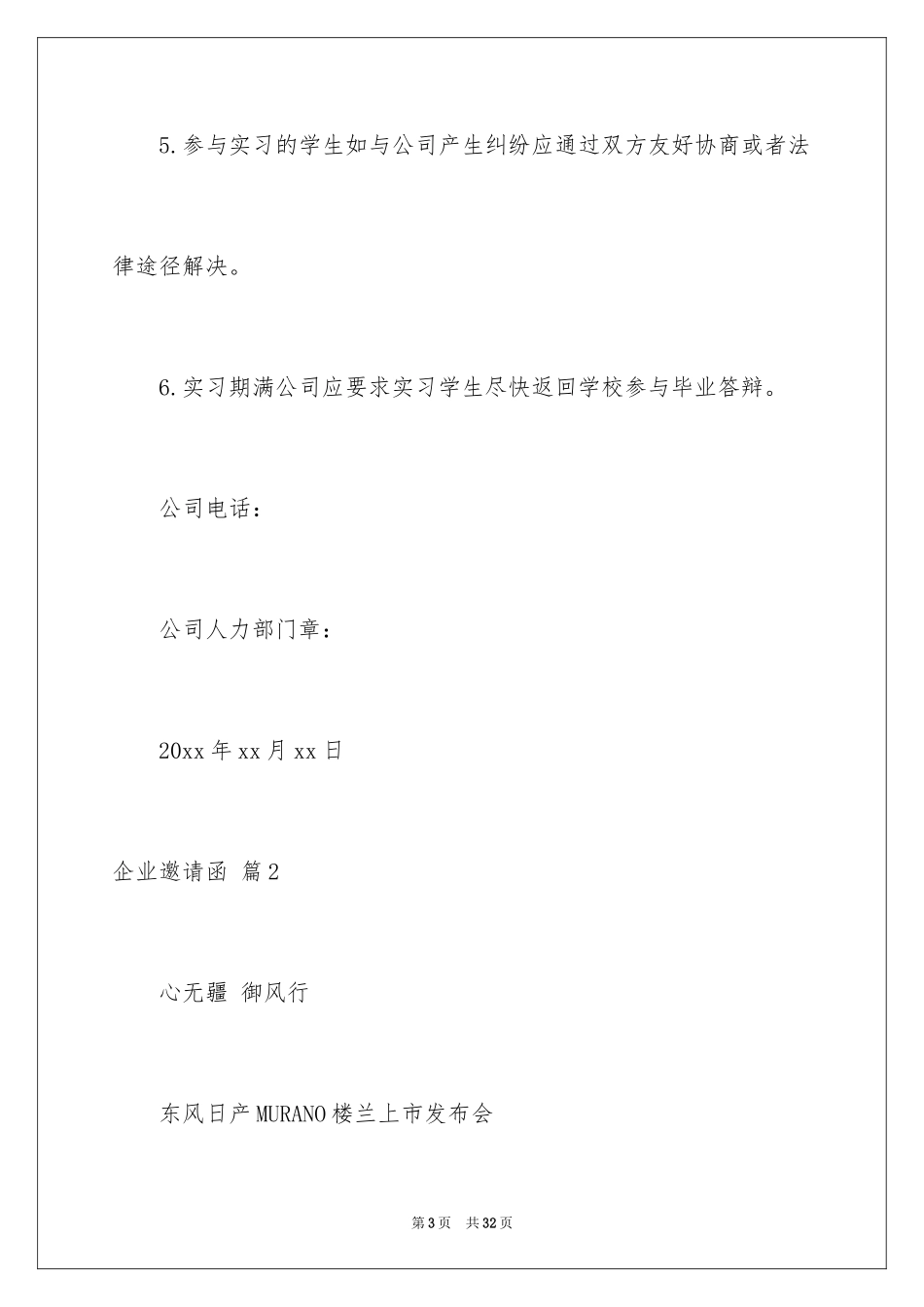 5.参与实习的学生如与公司产生纠纷应通过双方友好协商或者法律途径解决。

6.实习期满公司应要求实习学生尽快返回学校参与毕业答辩。

公司电话：

公司人力部门章：

20xx 年 xx 月 xx 日

企业邀请函 篇 2

心无疆 御风行

东风日产 MURANO 楼兰上市发布会

第 3 页 共 32 页